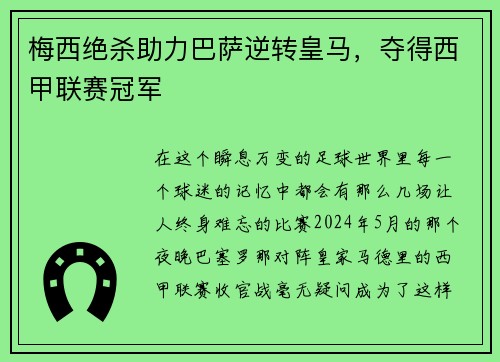 梅西绝杀助力巴萨逆转皇马，夺得西甲联赛冠军

在这个瞬息万变的足球世界里每一个球迷的记忆中都会有那么几场让人终身难忘的比赛2024年5月的那个夜晚巴塞罗那对阵皇家马德里的西甲联赛收官战毫无疑问成为了这样